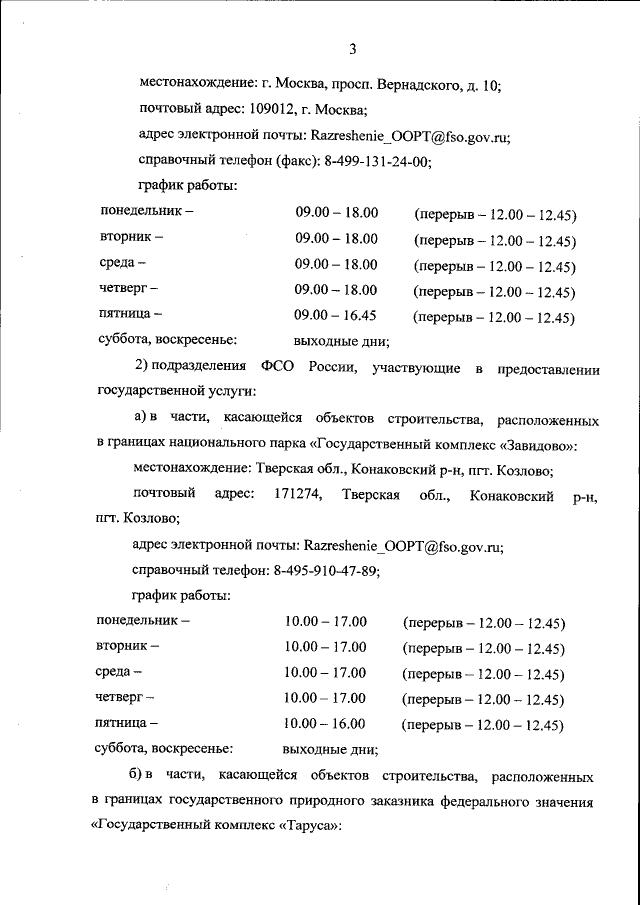 3

местонахождение: г. Москва, просп. Вернадского, д. 10;

почтовый адрес: 109012, г. Москва;

адрес электронной почты: Razreshenie_OOPT@fso.gov.ru;

справочный телефон (факс): 8-499-131-24-00;

график работы:

| | | |
|---|---|---|
| понедельник – | 09.00 – 18.00 | (перерыв – 12.00 – 12.45) |
| вторник – | 09.00 – 18.00 | (перерыв – 12.00 – 12.45) |
| среда – | 09.00 – 18.00 | (перерыв – 12.00 – 12.45) |
| четверг – | 09.00 – 18.00 | (перерыв – 12.00 – 12.45) |
| пятница – | 09.00 – 16.45 | (перерыв – 12.00 – 12.45) |
| суббота, воскресенье: | выходные дни; | |

2) подразделения ФСО России, участвующие в предоставлении государственной услуги:

а) в части, касающейся объектов строительства, расположенных в границах национального парка «Государственный комплекс «Завидово»:

местонахождение: Тверская обл., Конаковский р-н, пгт. Козлово;

почтовый адрес: 171274, Тверская обл., Конаковский р-н, пгт. Козлово;

адрес электронной почты: Razreshenie_OOPT@fso.gov.ru;

справочный телефон: 8-495-910-47-89;

график работы:

| | | |
|---|---|---|
| понедельник – | 10.00 – 17.00 | (перерыв – 12.00 – 12.45) |
| вторник – | 10.00 – 17.00 | (перерыв – 12.00 – 12.45) |
| среда – | 10.00 – 17.00 | (перерыв – 12.00 – 12.45) |
| четверг – | 10.00 – 17.00 | (перерыв – 12.00 – 12.45) |
| пятница – | 10.00 – 16.00 | (перерыв – 12.00 – 12.45) |
| суббота, воскресенье: | выходные дни; | |

б) в части, касающейся объектов строительства, расположенных в границах государственного природного заказника федерального значения «Государственный комплекс «Таруса»: